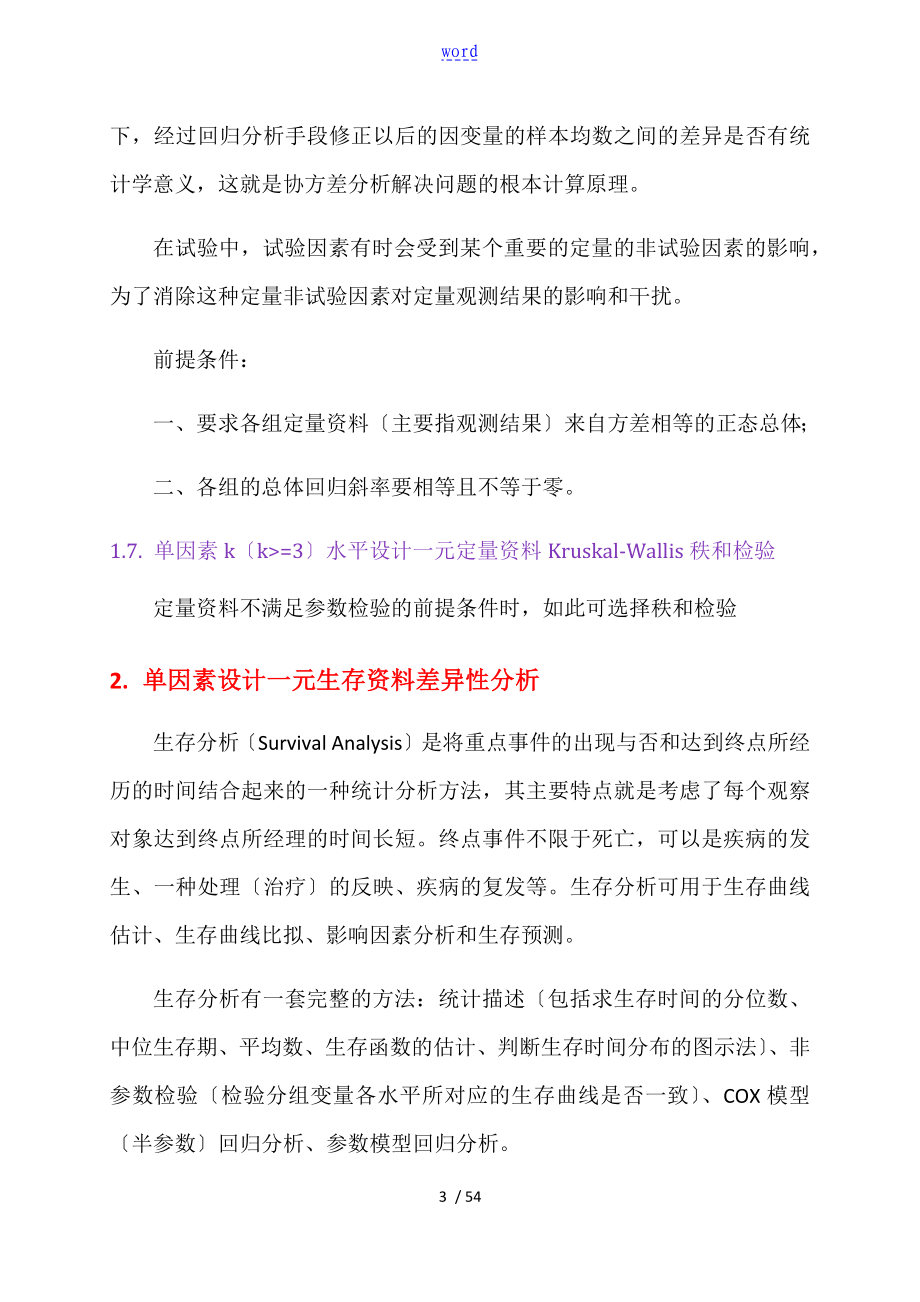 word

下，经过回归分析手段修正以后的因变量的样本均数之间的差异是否有统计学意义，这就是协方差分析解决问题的根本计算原理。

在试验中，试验因素有时会受到某个重要的定量的非试验因素的影响，为了消除这种定量非试验因素对定量观测结果的影响和干扰。

前提条件：

一、要求各组定量资料〔主要指观测结果〕来自方差相等的正态总体;

二、各组的总体回归斜率要相等且不等于零。

1.7. 单因素 k〔k>=3〕水平设计一元定量资料 Kruskal-Wallis 秩和检验

定量资料不满足参数检验的前提条件时，如此可选择秩和检验

2. 单因素设计一元生存资料差异性分析

生存分析〔Survival Analysis〕是将重点事件的出现与否和达到终点所经历的时间结合起来的一种统计分析方法，其主要特点就是考虑了每个观察对象达到终点所经理的时间长短。终点事件不限于死亡，可以是疾病的发生、一种处理〔治疗〕的反映、疾病的复发等。生存分析可用于生存曲线估计、生存曲线比拟、影响因素分析和生存预测。

生存分析有一套完整的方法：统计描述〔包括求生存时间的分位数、中位生存期、平均数、生存函数的估计、判断生存时间分布的图示法〕、非参数检验〔检验分组变量各水平所对应的生存曲线是否一致〕、COX 模型〔半参数〕回归分析、参数模型回归分析。

3 / 54